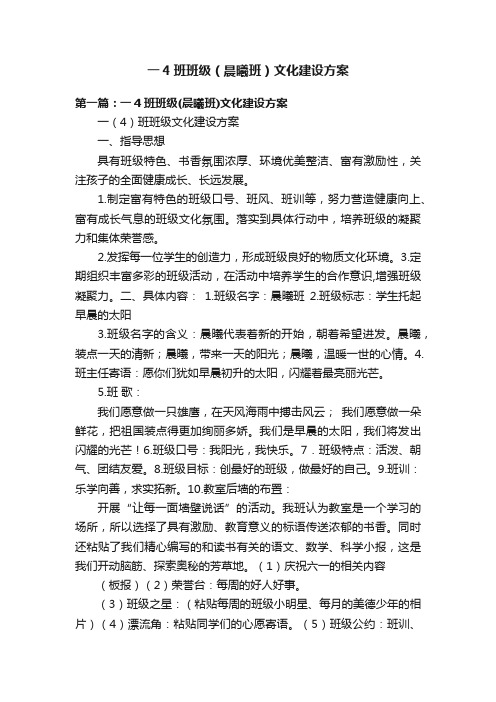 一 4 班班级（晨曦班）文化建设方案

第一篇：一 4 班班级(晨曦班)文化建设方案

一（4）班班级文化建设方案

一、指导思想

具有班级特色、书香氛围浓厚、环境优美整洁、富有激励性，关注孩子的全面健康成长、长远发展。

1.制定富有特色的班级口号、班风、班训等，努力营造健康向上、富有成长气息的班级文化氛围。落实到具体行动中，培养班级的凝聚力和集体荣誉感。

2.发挥每一位学生的创造力，形成班级良好的物质文化环境。3.定期组织丰富多彩的班级活动，在活动中培养学生的合作意识,增强班级凝聚力。二、具体内容： 1.班级名字：晨曦班 2.班级标志：学生托起早晨的太阳

3.班级名字的含义：晨曦代表着新的开始，朝着希望进发。晨曦，装点一天的清新；晨曦，带来一天的阳光；晨曦，温暖一世的心情。4.班主任寄语：愿你们犹如早晨初升的太阳，闪耀着最亮丽光芒。

5.班 歌：

我们愿意做一只雄鹰，在天风海雨中搏击风云； 我们愿意做一朵鲜花，把祖国装点得更加绚丽多娇。我们是早晨的太阳，我们将发出闪耀的光芒！6.班级口号：我阳光，我快乐。7．班级特点：活泼、朝气、团结友爱。8.班级目标：创最好的班级，做最好的自己。9.班训：乐学向善，求实拓新。10.教室后墙的布置：

开展“让每一面墙壁说话”的活动。我班认为教室是一个学习的场所，所以选择了具有激励、教育意义的标语传送浓郁的书香。同时还粘贴了我们精心编写的和读书有关的语文、数学、科学小报，这是我们开动脑筋、探索奥秘的芳草地。（1）庆祝六一的相关内容

（板报）（2）荣誉台：每周的好人好事。

（3）班级之星：（粘贴每周的班级小明星、每月的美德少年的相片）（4）漂流角：粘贴同学们的心愿寄语。（5）班级公约：班训、